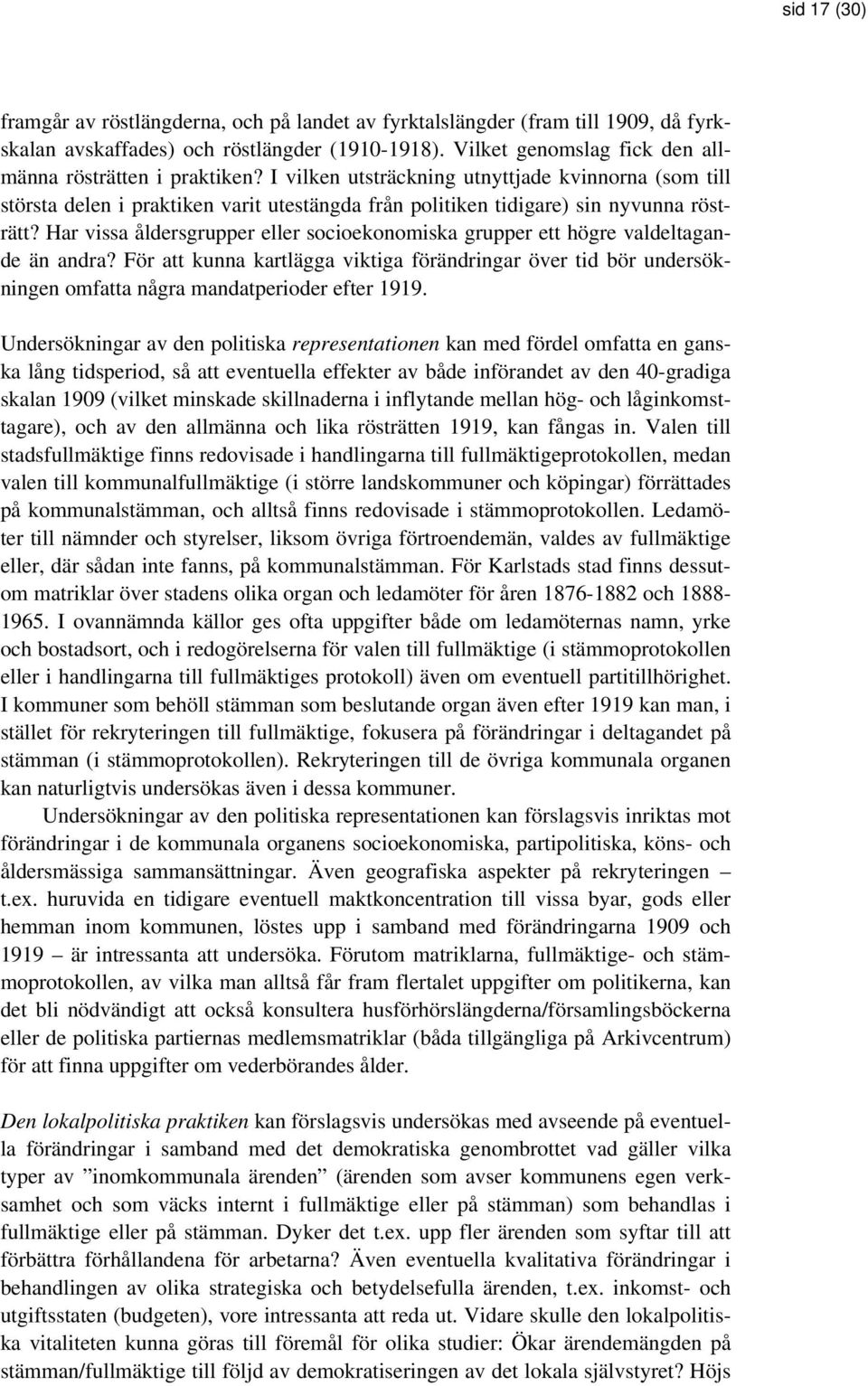 sid 17 (30)

framgår av röstlängderna, och på landet av fyrktalslängder (fram till 1909, då fyrkskalan avskaffades) och röstlängder (1910-1918). Vilket genomslag fick den allmänna rösträtten i praktiken? I vilken utsträckning utnyttjade kvinnorna (som till största delen i praktiken varit utestängda från politiken tidigare) sin nyvunna rösträtt? Har vissa åldersgrupper eller socioekonomiska grupper ett högre valdeltagande än andra? För att kunna kartlägga viktiga förändringar över tid bör undersökningen omfatta några mandatperioder efter 1919.

Undersökningar av den politiska representationen kan med fördel omfatta en ganska lång tidsperiod, så att eventuella effekter av både införandet av den 40-gradiga skalan 1909 (vilket minskade skillnaderna i inflytande mellan hög- och låginkomsttagare), och av den allmänna och lika rösträtten 1919, kan fångas in. Valen till stadsfullmäktige finns redovisade i handlingarna till fullmäktigeprotokollen, medan valen till kommunalfullmäktige (i större landskommuner och köpingar) förrättades på kommunalstämman, och alltså finns redovisade i stämmoprotokollen. Ledamöter till nämnder och styrelser, liksom övriga förtroendemän, valdes av fullmäktige eller, där sådan inte fanns, på kommunalstämman. För Karlstads stad finns dessutom matriklar över stadens olika organ och ledamöter för åren 1876-1882 och 1888-1965. I ovannämnda källor ges ofta uppgifter både om ledamöternas namn, yrke och bostadsort, och i redogörelserna för valen till fullmäktige (i stämmoprotokollen eller i handlingarna till fullmäktiges protokoll) även om eventuell partitillhörighet. I kommuner som behöll stämman som beslutande organ även efter 1919 kan man, i stället för rekryteringen till fullmäktige, fokusera på förändringar i deltagandet på stämman (i stämmoprotokollen). Rekryteringen till de övriga kommunala organen kan naturligtvis undersökas även i dessa kommuner.

Undersökningar av den politiska representationen kan förslagsvis inriktas mot förändringar i de kommunala organens socioekonomiska, partipolitiska, köns- och åldersmässiga sammansättningar. Även geografiska aspekter på rekryteringen – t.ex. huruvida en tidigare eventuell maktkoncentration till vissa byar, gods eller hemman inom kommunen, löstes upp i samband med förändringarna 1909 och 1919 – är intressanta att undersöka. Förutom matriklarna, fullmäktige- och stämmoprotokollen, av vilka man alltså får fram flertalet uppgifter om politikerna, kan det bli nödvändigt att också konsultera husförhörslängderna/församlingsböckerna eller de politiska partiernas medlemsmatriklar (båda tillgängliga på Arkivcentrum) för att finna uppgifter om vederbörandes ålder.

Den lokalpolitiska praktiken kan förslagsvis undersökas med avseende på eventuella förändringar i samband med det demokratiska genombrottet vad gäller vilka typer av ”inomkommunala ärenden” (ärenden som avser kommunens egen verksamhet och som väcks internt i fullmäktige eller på stämman) som behandlas i fullmäktige eller på stämman. Dyker det t.ex. upp fler ärenden som syftar till att förbättra förhållandena för arbetarna? Även eventuella kvalitativa förändringar i behandlingen av olika strategiska och betydelsefulla ärenden, t.ex. inkomst- och utgiftsstaten (budgeten), vore intressanta att reda ut. Vidare skulle den lokalpolitiska vitaliteten kunna göras till föremål för olika studier: Ökar ärendemängden på stämman/fullmäktige till följd av demokratiseringen av det lokala självstyret? Höjs